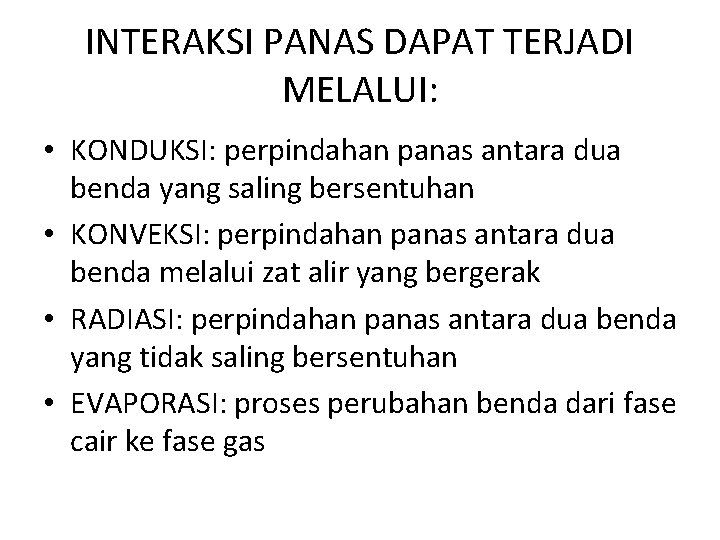 INTERAKSI PANAS DAPAT TERJADI MELALUI:

• KONDUKSI: perpindahan panas antara dua benda yang saling bersentuhan
• KONVEKSI: perpindahan panas antara dua benda melalui zat alir yang bergerak
• RADIASI: perpindahan panas antara dua benda yang tidak saling bersentuhan
• EVAPORASI: proses perubahan benda dari fase cair ke fase gas